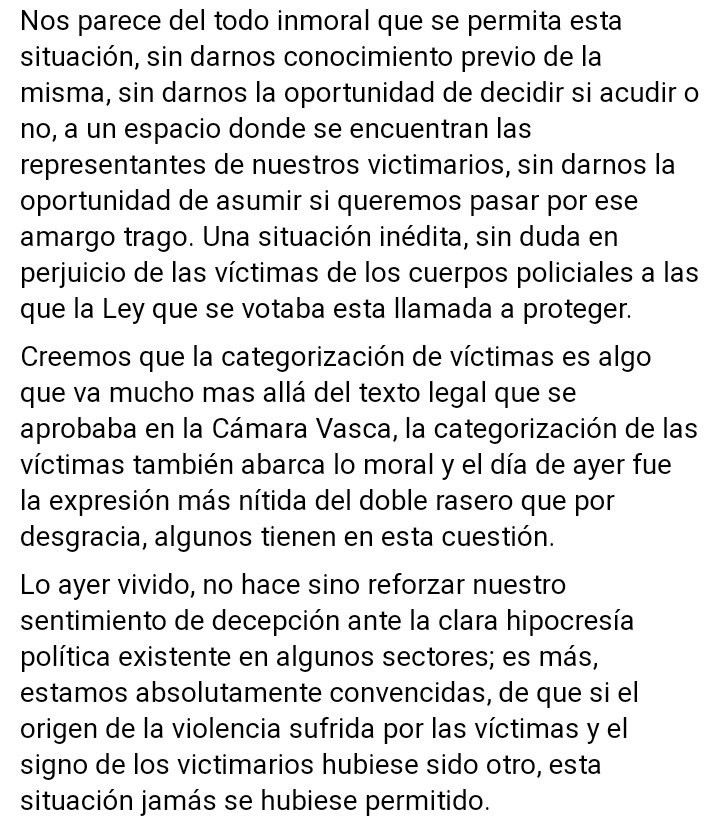 Nos parece del todo inmoral que se permita esta situación, sin darnos conocimiento previo de la misma, sin darnos la oportunidad de decidir si acudir o no, a un espacio donde se encuentran las representantes de nuestros victimarios, sin darnos la oportunidad de asumir si queremos pasar por ese amargo trago. Una situación inédita, sin duda en perjuicio de las víctimas de los cuerpos policiales a las que la Ley que se votaba esta llamada a proteger.

Creemos que la categorización de víctimas es algo que va mucho mas allá del texto legal que se aprobaba en la Cámara Vasca, la categorización de las víctimas también abarca lo moral y el día de ayer fue la expresión más nítida del doble rasero que por desgracia, algunos tienen en esta cuestión.

Lo ayer vivido, no hace sino reforzar nuestro sentimiento de decepción ante la clara hipocresía política existente en algunos sectores; es más, estamos absolutamente convencidas, de que si el origen de la violencia sufrida por las víctimas y el signo de los victimarios hubiese sido otro, esta situación jamás se hubiese permitido.